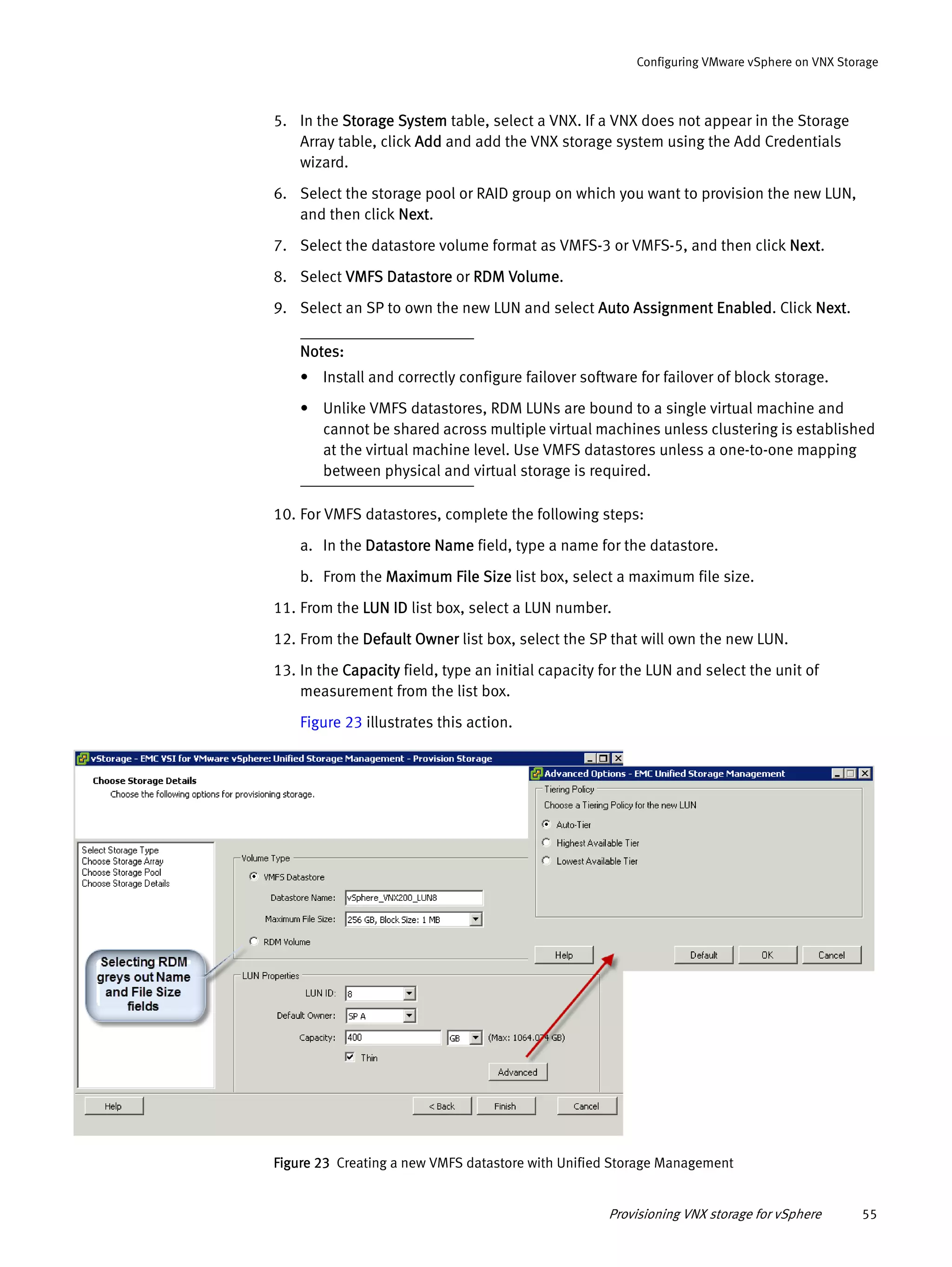 Configuring VMware vSphere on VNX Storage

5. In the Storage System table, select a VNX. If a VNX does not appear in the Storage Array table, click Add and add the VNX storage system using the Add Credentials wizard.

6. Select the storage pool or RAID group on which you want to provision the new LUN, and then click Next.

7. Select the datastore volume format as VMFS-3 or VMFS-5, and then click Next.

8. Select VMFS Datastore or RDM Volume.

9. Select an SP to own the new LUN and select Auto Assignment Enabled. Click Next.

Notes:
• Install and correctly configure failover software for failover of block storage.
• Unlike VMFS datastores, RDM LUNs are bound to a single virtual machine and cannot be shared across multiple virtual machines unless clustering is established at the virtual machine level. Use VMFS datastores unless a one-to-one mapping between physical and virtual storage is required.

10. For VMFS datastores, complete the following steps:
a. In the Datastore Name field, type a name for the datastore.
b. From the Maximum File Size list box, select a maximum file size.

11. From the LUN ID list box, select a LUN number.

12. From the Default Owner list box, select the SP that will own the new LUN.

13. In the Capacity field, type an initial capacity for the LUN and select the unit of measurement from the list box.

Figure 23 illustrates this action.

vStorage - EMC VSI for VMware vSphere: Unified Storage Management - Provision Storage
Choose Storage Details
Choose the following options for provisioning storage.
Select Storage Type
Choose Storage Array
Choose Storage Pool
Choose Storage Details
Selecting RDM greys out Name and File Size fields
Volume Type
VMFS Datastore
Datastore Name: vSphere_VNX200_LUN8
Maximum File Size: 256 GB, Block Size: 1 MB
RDM Volume
LUN Properties
LUN ID: 8
Default Owner: SP A
Capacity: 400 GB (Max: 1064.074 GB)
Thin
Advanced
Help < Back Finish Cancel

Advanced Options - EMC Unified Storage Management
Tiering Policy
Choose a Tiering Policy for the new LUN
Auto-Tier
Highest Available Tier
Lowest Available Tier
Help Default OK Cancel

Figure 23 Creating a new VMFS datastore with Unified Storage Management

Provisioning VNX storage for vSphere 55